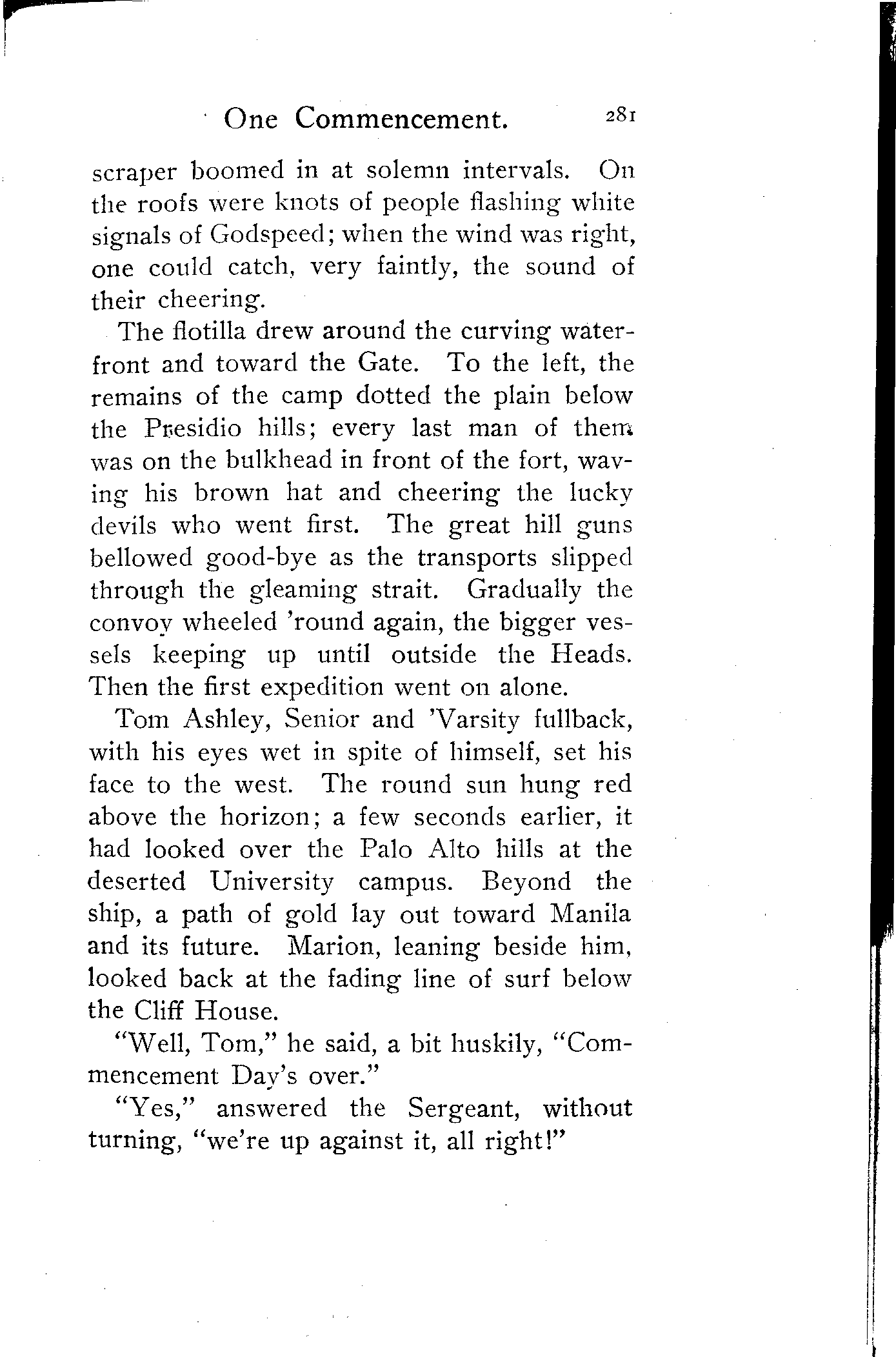 One Commencement. 281

scraper boomed in at solemn intervals. On the roofs were knots of people flashing white signals of Godspeed; when the wind was right, one could catch, very faintly, the sound of their cheering.

The flotilla drew around the curving waterfront and toward the Gate. To the left, the remains of the camp dotted the plain below the Presidio hills; every last man of them was on the bulkhead in front of the fort, waving his brown hat and cheering the lucky devils who went first. The great hill guns bellowed good-bye as the transports slipped through the gleaming strait. Gradually the convoy wheeled 'round again, the bigger vessels keeping up until outside the Heads. Then the first expedition went on alone.

Tom Ashley, Senior and 'Varsity fullback, with his eyes wet in spite of himself, set his face to the west. The round sun hung red above the horizon; a few seconds earlier, it had looked over the Palo Alto hills at the deserted University campus. Beyond the ship, a path of gold lay out toward Manila and its future. Marion, leaning beside him, looked back at the fading line of surf below the Cliff House.

"Well, Tom," he said, a bit huskily, "Commencement Day's over."

"Yes," answered the Sergeant, without turning, "we're up against it, all right!"